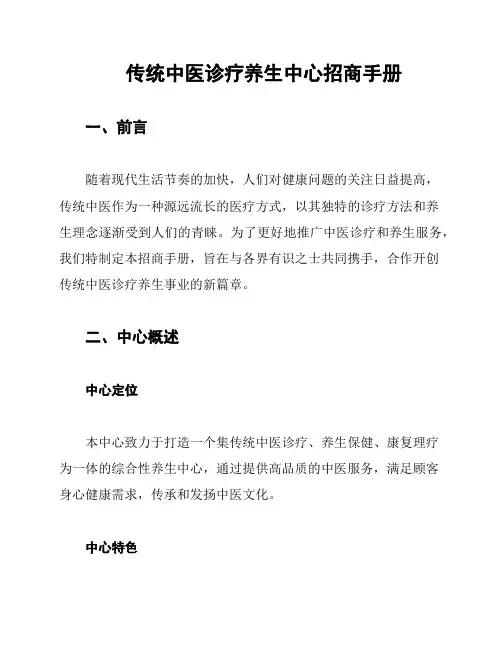 传统中医诊疗养生中心招商手册

一、前言

随着现代生活节奏的加快，人们对健康问题的关注日益提高，传统中医作为一种源远流长的医疗方式，以其独特的诊疗方法和养生理念逐渐受到人们的青睐。为了更好地推广中医诊疗和养生服务，我们特制定本招商手册，旨在与各界有识之士共同携手，合作开创传统中医诊疗养生事业的新篇章。

二、中心概述

中心定位

本中心致力于打造一个集传统中医诊疗、养生保健、康复理疗为一体的综合性养生中心，通过提供高品质的中医服务，满足顾客身心健康需求，传承和发扬中医文化。

中心特色